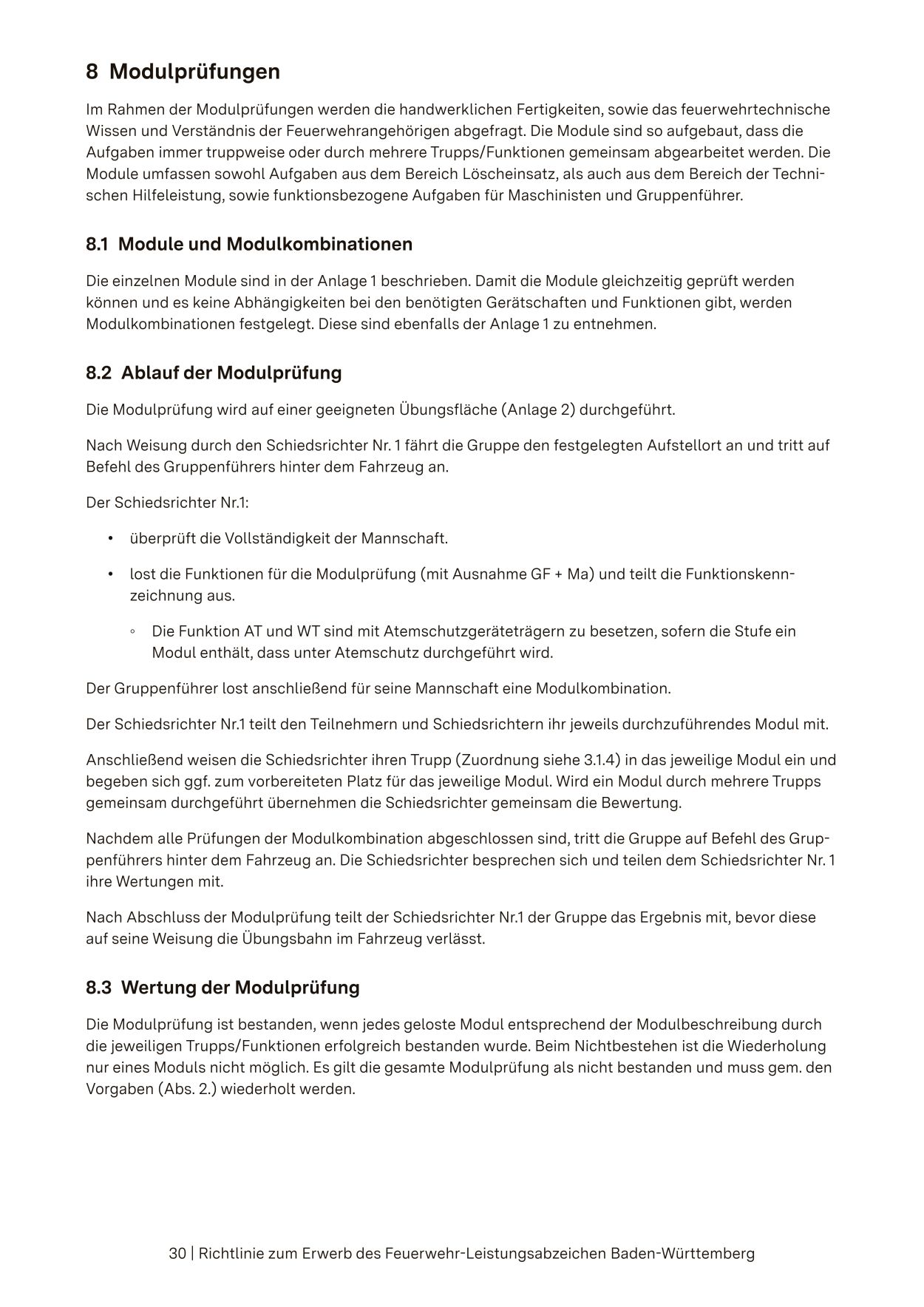 8 Modulprüfungen

Im Rahmen der Modulprüfungen werden die handwerklichen Fertigkeiten, sowie das feuerwehrtechnische Wissen und Verständnis der Feuerwehrangehörigen abgefragt. Die Module sind so aufgebaut, dass die Aufgaben immer truppweise oder durch mehrere Trupps/Funktionen gemeinsam abgearbeitet werden. Die Module umfassen sowohl Aufgaben aus dem Bereich Löscheinsatz, als auch aus dem Bereich der Technischen Hilfeleistung, sowie funktionsbezogene Aufgaben für Maschinisten und Gruppenführer.

8.1 Module und Modulkombinationen

Die einzelnen Module sind in der Anlage 1 beschrieben. Damit die Module gleichzeitig geprüft werden können und es keine Abhängigkeiten bei den benötigten Gerätschaften und Funktionen gibt, werden Modulkombinationen festgelegt. Diese sind ebenfalls der Anlage 1 zu entnehmen.

8.2 Ablauf der Modulprüfung

Die Modulprüfung wird auf einer geeigneten Übungsfläche (Anlage 2) durchgeführt.

Nach Weisung durch den Schiedsrichter Nr. 1 fährt die Gruppe den festgelegten Aufstellort an und tritt auf Befehl des Gruppenführers hinter dem Fahrzeug an.

Der Schiedsrichter Nr.1:

• überprüft die Vollständigkeit der Mannschaft.

• lost die Funktionen für die Modulprüfung (mit Ausnahme GF + Ma) und teilt die Funktionskennzeichnung aus.

◦ Die Funktion AT und WT sind mit Atemschutzgeräteträgern zu besetzen, sofern die Stufe ein Modul enthält, dass unter Atemschutz durchgeführt wird.

Der Gruppenführer lost anschließend für seine Mannschaft eine Modulkombination.

Der Schiedsrichter Nr.1 teilt den Teilnehmern und Schiedsrichtern ihr jeweils durchzuführendes Modul mit.

Anschließend weisen die Schiedsrichter ihren Trupp (Zuordnung siehe 3.1.4) in das jeweilige Modul ein und begeben sich ggf. zum vorbereiteten Platz für das jeweilige Modul. Wird ein Modul durch mehrere Trupps gemeinsam durchgeführt übernehmen die Schiedsrichter gemeinsam die Bewertung.

Nachdem alle Prüfungen der Modulkombination abgeschlossen sind, tritt die Gruppe auf Befehl des Gruppenführers hinter dem Fahrzeug an. Die Schiedsrichter besprechen sich und teilen dem Schiedsrichter Nr. 1 ihre Wertungen mit.

Nach Abschluss der Modulprüfung teilt der Schiedsrichter Nr.1 der Gruppe das Ergebnis mit, bevor diese auf seine Weisung die Übungsbahn im Fahrzeug verlässt.

8.3 Wertung der Modulprüfung

Die Modulprüfung ist bestanden, wenn jedes geloste Modul entsprechend der Modulbeschreibung durch die jeweiligen Trupps/Funktionen erfolgreich bestanden wurde. Beim Nichtbestehen ist die Wiederholung nur eines Moduls nicht möglich. Es gilt die gesamte Modulprüfung als nicht bestanden und muss gem. den Vorgaben (Abs. 2.) wiederholt werden.

30 | Richtlinie zum Erwerb des Feuerwehr-Leistungsabzeichen Baden-Württemberg